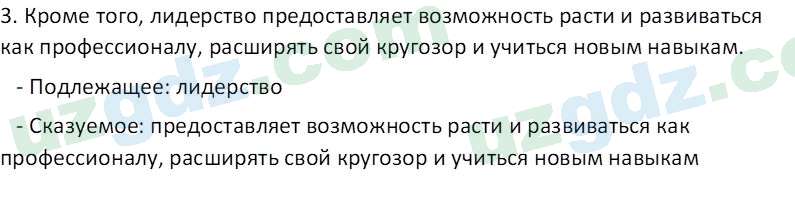 3. Кроме того, лидерство предоставляет возможность расти и развиваться как профессионалу, расширять свой кругозор и учиться новым навыкам.

- Подлежащее: лидерство

- Сказуемое: предоставляет возможность расти и развиваться как профессионалу, расширять свой кругозор и учиться новым навыкам

uzgdz.com uzgdz.co